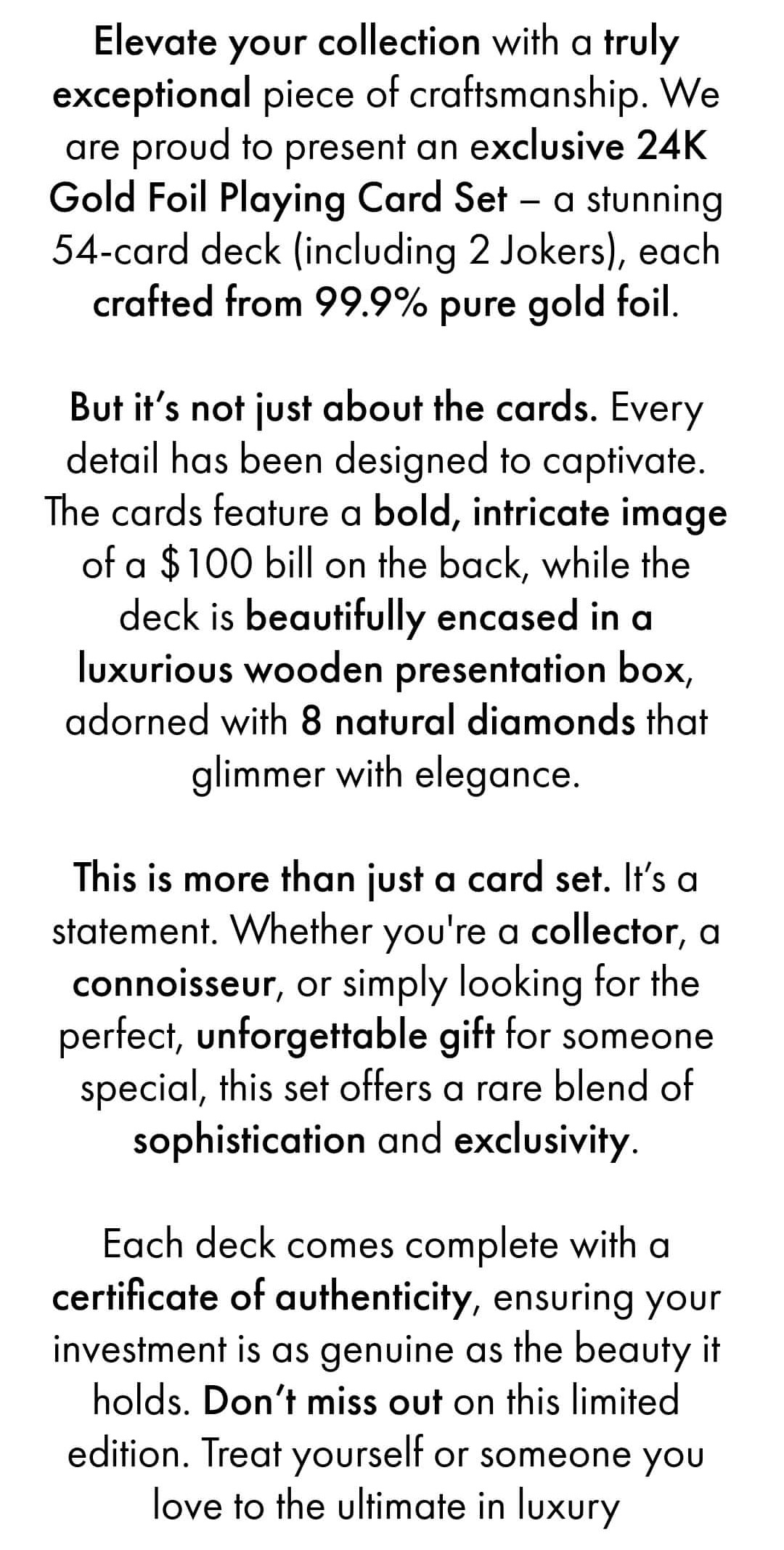 Elevate your collection with a truly exceptional piece of craftsmanship. We are proud to present an exclusive 24K Gold Foil Playing Card Set – a stunning 54-card deck (including 2 Jokers), each crafted from 99.9% pure gold foil.

But it's not just about the cards. Every detail has been designed to captivate. The cards feature a bold, intricate image of a $100 bill on the back, while the deck is beautifully encased in a luxurious wooden presentation box, adorned with 8 natural diamonds that glimmer with elegance.

This is more than just a card set. It's a statement. Whether you're a collector, a connoisseur, or simply looking for the perfect, unforgettable gift for someone special, this set offers a rare blend of sophistication and exclusivity.

Each deck comes complete with a certificate of authenticity, ensuring your investment is as genuine as the beauty it holds. Don't miss out on this limited edition. Treat yourself or someone you love to the ultimate in luxury